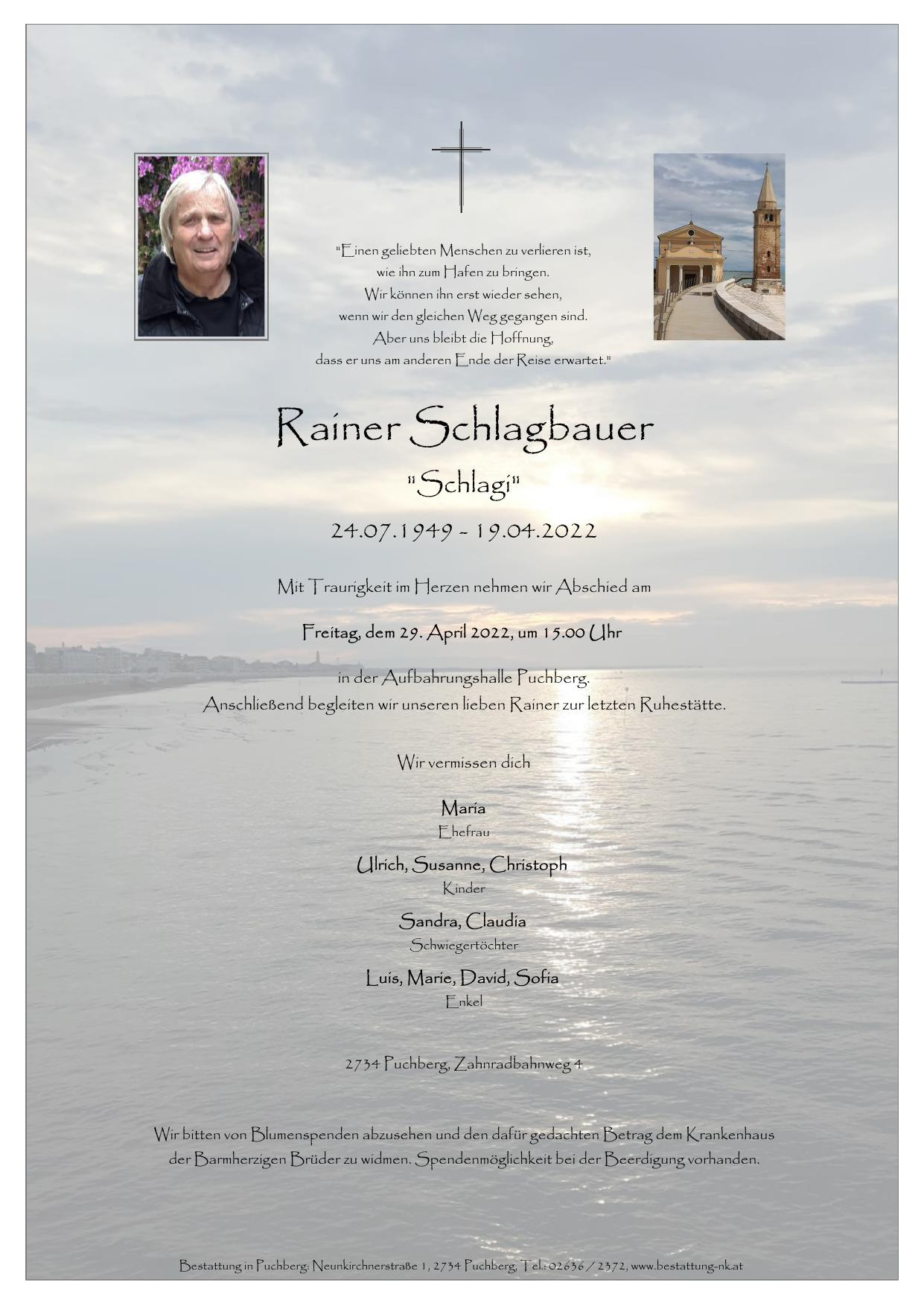 "Einen geliebten Menschen zu verlieren ist,
wie ihn zum Hafen zu bringen.
Wir können ihn erst wieder sehen,
wenn wir den gleichen Weg gegangen sind.
Aber uns bleibt die Hoffnung,
dass er uns am anderen Ende der Reise erwartet."

Rainer Schlagbauer

"Schlagi"

24.07.1949 - 19.04.2022

Mit Traurigkeit im Herzen nehmen wir Abschied am

Freitag, dem 29. April 2022, um 15.00 Uhr

in der Aufbahrungshalle Puchberg.
Anschließend begleiten wir unseren lieben Rainer zur letzten Ruhestätte.

Wir vermissen dich

Maria
Ehefrau

Ulrich, Susanne, Christoph
Kinder

Sandra, Claudia
Schwiegertöchter

Luis, Marie, David, Sofia
Enkel

2734 Puchberg, Zahnradbahnweg 4

Wir bitten von Blumenspenden abzusehen und den dafür gedachten Betrag dem Krankenhaus der Barmherzigen Brüder zu widmen. Spendenmöglichkeit bei der Beerdigung vorhanden.

Bestattung in Puchberg: Neunkirchnerstraße 1, 2734 Puchberg, Tel.: 02636 / 2372, www.bestattung-nk.at